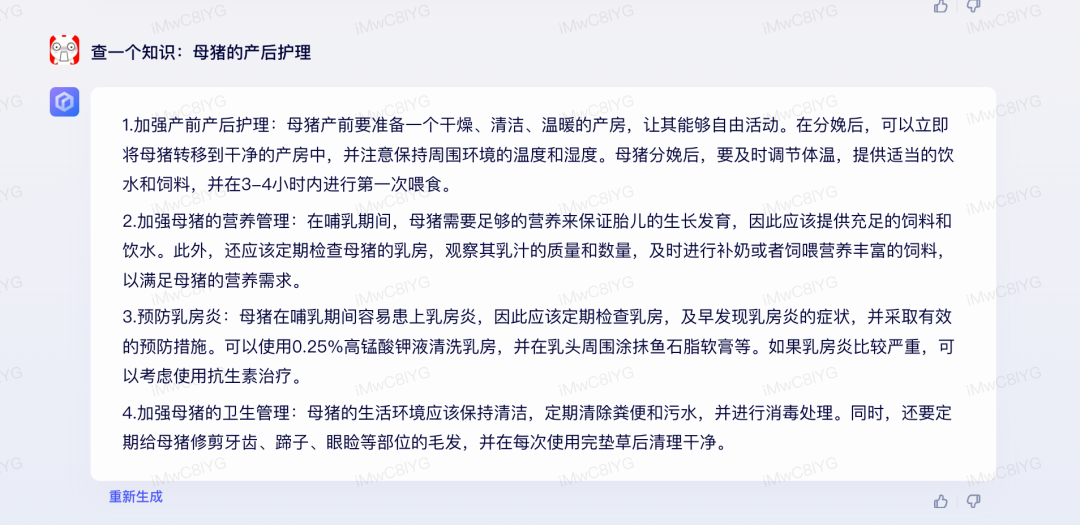 查一个知识：母猪的产后护理

1.加强产前产后护理：母猪产前要准备一个干燥、清洁、温暖的产房，让其能够自由活动。在分娩后，可以立即将母猪转移到干净的产房中，并注意保持周围环境的温度和湿度。母猪分娩后，要及时调节体温，提供适当的饮水和饲料，并在3-4小时内进行第一次喂食。

2.加强母猪的营养管理：在哺乳期间，母猪需要足够的营养来保证胎儿的生长发育，因此应该提供充足的饲料和饮水。此外，还应该定期检查母猪的乳房，观察其乳汁的质量和数量，及时进行补奶或者饲喂营养丰富的饲料，以满足母猪的营养需求。

3.预防乳房炎：母猪在哺乳期间容易患上乳房炎，因此应该定期检查乳房，及早发现乳房炎的症状，并采取有效的预防措施。可以使用0.25%高锰酸钾液清洗乳房，并在乳头周围涂抹鱼石脂软膏等。如果乳房炎比较严重，可以考虑使用抗生素治疗。

4.加强母猪的卫生管理：母猪的生活环境应该保持清洁，定期清除粪便和污水，并进行消毒处理。同时，还要定期给母猪修剪牙齿、蹄子、眼睑等部位的毛发，并在每次使用完垫草后清理干净。

重新生成

iMwC8IYG